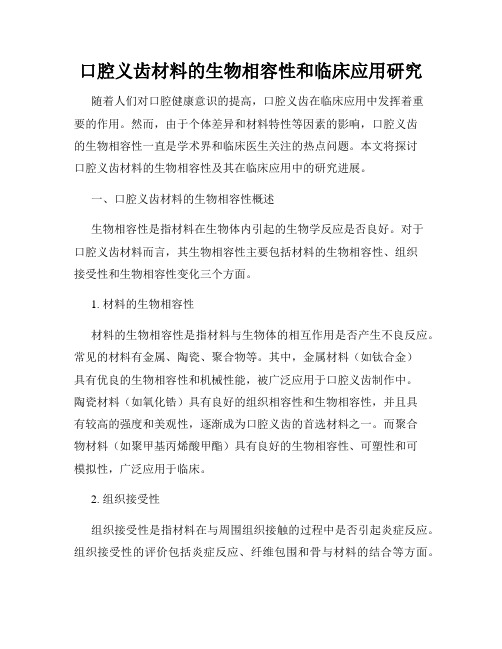 口腔义齿材料的生物相容性和临床应用研究

随着人们对口腔健康意识的提高，口腔义齿在临床应用中发挥着重要的作用。然而，由于个体差异和材料特性等因素的影响，口腔义齿的生物相容性一直是学术界和临床医生关注的热点问题。本文将探讨口腔义齿材料的生物相容性及其在临床应用中的研究进展。

一、口腔义齿材料的生物相容性概述

生物相容性是指材料在生物体内引起的生物学反应是否良好。对于口腔义齿材料而言，其生物相容性主要包括材料的生物相容性、组织接受性和生物相容性变化三个方面。

1. 材料的生物相容性

材料的生物相容性是指材料与生物体的相互作用是否产生不良反应。常见的材料有金属、陶瓷、聚合物等。其中，金属材料（如钛合金）具有优良的生物相容性和机械性能，被广泛应用于口腔义齿制作中。陶瓷材料（如氧化锆）具有良好的组织相容性和生物相容性，并且具有较高的强度和美观性，逐渐成为口腔义齿的首选材料之一。而聚合物材料（如聚甲基丙烯酸甲酯）具有良好的生物相容性、可塑性和可模拟性，广泛应用于临床。

2. 组织接受性

组织接受性是指材料在与周围组织接触的过程中是否引起炎症反应。组织接受性的评价包括炎症反应、纤维包围和骨与材料的结合等方面。